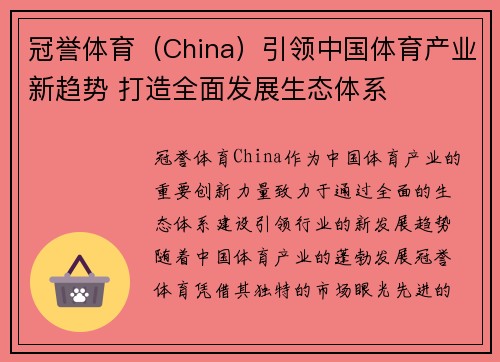 冠誉体育（China）引领中国体育产业新趋势 打造全面发展生态体系

冠誉体育China作为中国体育产业的重要创新力量致力于通过全面的生态体系建设引领行业的新发展趋势随着中国体育产业的蓬勃发展冠誉体育凭借其独特的市场眼光先进的